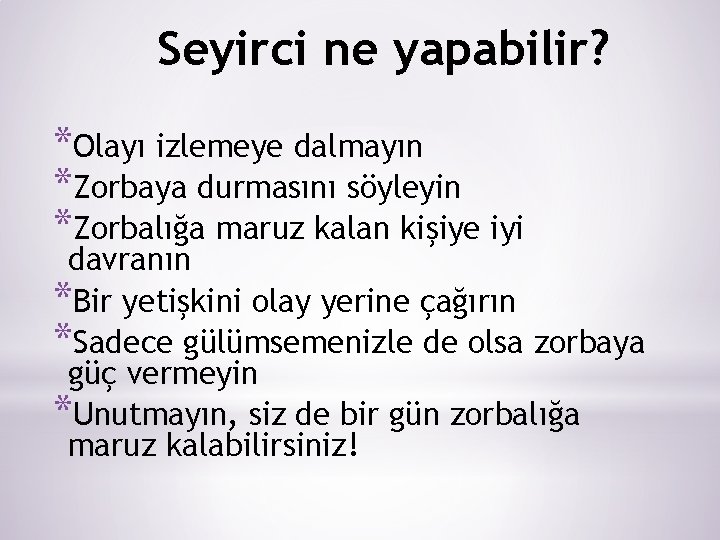 Seyirci ne yapabilir?

*Olayı izlemeye dalmayın
*Zorbaya durmasını söyleyin
*Zorbalığa maruz kalan kişiye iyi davranın
*Bir yetişkini olay yerine çağırın
*Sadece gülümsemenizle de olsa zorbaya güç vermeyin
*Unutmayın, siz de bir gün zorbalığa maruz kalabilirsiniz!